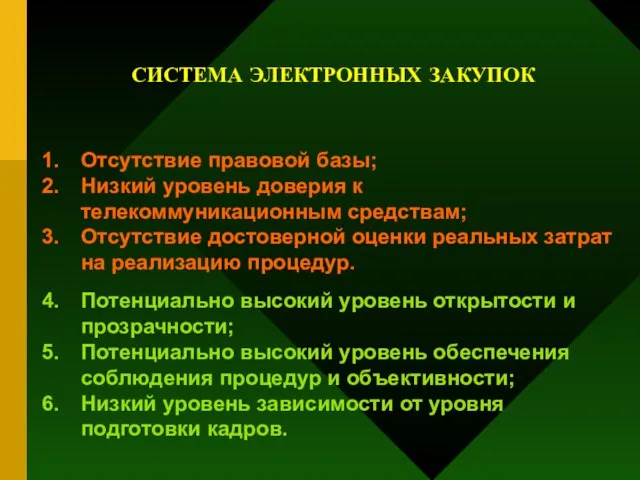 СИСТЕМА ЭЛЕКТРОННЫХ ЗАКУПОК

1. Отсутствие правовой базы;
2. Низкий уровень доверия к телекоммуникационным средствам;
3. Отсутствие достоверной оценки реальных затрат на реализацию процедур.

4. Потенциально высокий уровень открытости и прозрачности;
5. Потенциально высокий уровень обеспечения соблюдения процедур и объективности;
6. Низкий уровень зависимости от уровня подготовки кадров.